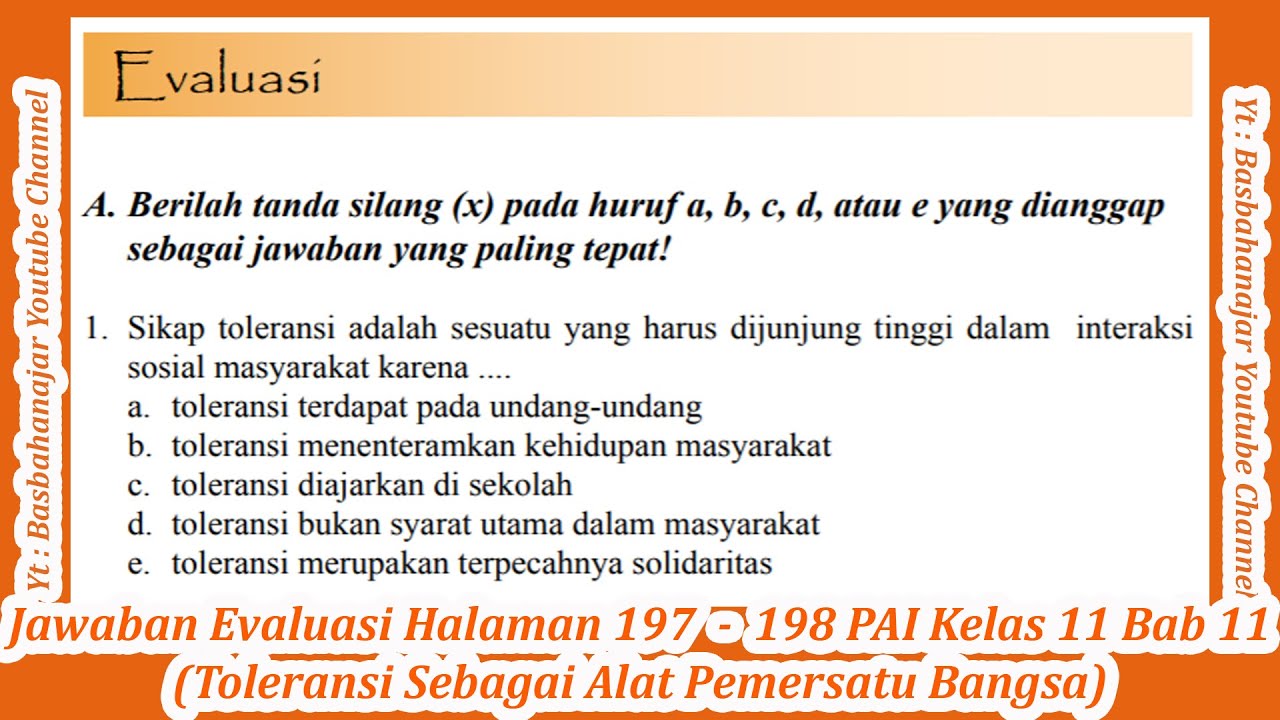 Yt : Basbahanajar Youtube Channel

Evaluasi

A. Berilah tanda silang (x) pada huruf a, b, c, d, atau e yang dianggap sebagai jawaban yang paling tepat!

1. Sikap toleransi adalah sesuatu yang harus dijunjung tinggi dalam interaksi sosial masyarakat karena ....
a. toleransi terdapat pada undang-undang
b. toleransi menenteramkan kehidupan masyarakat
c. toleransi diajarkan di sekolah
d. toleransi bukan syarat utama dalam masyarakat
e. toleransi merupakan terpecahnya solidaritas

Yt : Basbahanajar Youtube Channel

Jawaban Evaluasi Halaman 197 - 198 PAI Kelas 11 Bab 11
(Toleransi Sebagai Alat Pemersatu Bangsa)